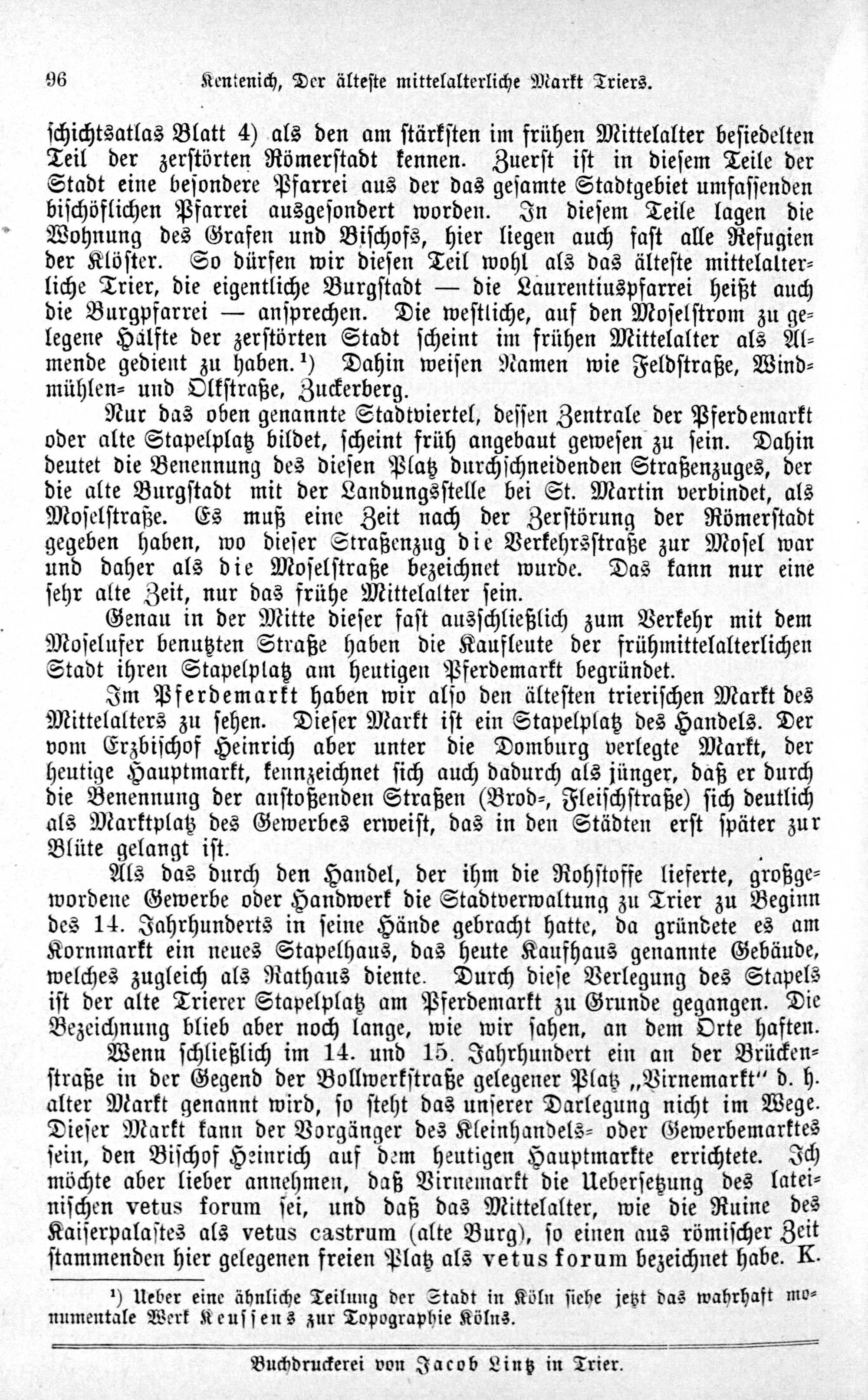 96 Kentenich, Der älteste mittelalterliche Markt Triers.

schichtsatlas Blatt 4) als den am stärksten im frühen Mittelalter besiedelten Teil der zerstörten Römerstadt kennen. Zuerst ist in diesem Teile der Stadt eine besondere Pfarrei aus der das gesamte Stadtgebiet umfassenden bischöflichen Pfarrei ausgesondert worden. In diesem Teile lagen die Wohnung des Grafen und Bischofs, hier liegen auch fast alle Refugien der Klöster. So dürfen wir diesen Teil wohl als das älteste mittelalterliche Trier, die eigentliche Burgstadt — die Laurentiuspfarrei heißt auch die Burgpfarrei — ansprechen. Die westliche, auf den Moselstrom zu gelegene Hälfte der zerstörten Stadt scheint im frühen Mittelalter als Almende gedient zu haben.¹) Dahin weisen Namen wie Feldstraße, Windmühlen- und Olkstraße, Zuckerberg.

Nur das oben genannte Stadtviertel, dessen Zentrale der Pferdemarkt oder alte Stapelplatz bildet, scheint früh angebaut gewesen zu sein. Dahin deutet die Benennung des diesen Platz durchschneidenden Straßenzuges, der die alte Burgstadt mit der Landungsstelle bei St. Martin verbindet, als Moselstraße. Es muß eine Zeit nach der Zerstörung der Römerstadt gegeben haben, wo dieser Straßenzug die Verkehrsstraße zur Mosel war und daher als die Moselstraße bezeichnet wurde. Das kann nur eine sehr alte Zeit, nur das frühe Mittelalter sein.

Genau in der Mitte dieser fast ausschließlich zum Verkehr mit dem Moselufer benutzten Straße haben die Kaufleute der frühmittelalterlichen Stadt ihren Stapelplatz am heutigen Pferdemarkt begründet.

Im Pferdemarkt haben wir also den ältesten trierischen Markt des Mittelalters zu sehen. Dieser Markt ist ein Stapelplatz des Handels. Der vom Erzbischof Heinrich aber unter die Domburg verlegte Markt, der heutige Hauptmarkt, kennzeichnet sich auch dadurch als jünger, daß er durch die Benennung der anstoßenden Straßen (Brod-, Fleischstraße) sich deutlich als Marktplatz des Gewerbes erweist, das in den Städten erst später zur Blüte gelangt ist.

Als das durch den Handel, der ihm die Rohstoffe lieferte, großgewordene Gewerbe oder Handwerk die Stadtverwaltung zu Trier zu Beginn des 14. Jahrhunderts in seine Hände gebracht hatte, da gründete es am Kornmarkt ein neues Stapelhaus, das heute Kaufhaus genannte Gebäude, welches zugleich als Rathaus diente. Durch diese Verlegung des Stapels ist der alte Trierer Stapelplatz am Pferdemarkt zu Grunde gegangen. Die Bezeichnung blieb aber noch lange, wie wir sahen, an dem Orte haften.

Wenn schließlich im 14. und 15. Jahrhundert ein an der Brückenstraße in der Gegend der Bollwerkstraße gelegener Platz „Virnemarkt“ d. h. alter Markt genannt wird, so steht das unserer Darlegung nicht im Wege. Dieser Markt kann der Vorgänger des Kleinhandels- oder Gewerbemarktes sein, den Bischof Heinrich auf dem heutigen Hauptmarkte errichtete. Ich möchte aber lieber annehmen, daß Virnemarkt die Uebersetzung des lateinischen vetus forum sei, und daß das Mittelalter, wie die Ruine des Kaiserpalastes als vetus castrum (alte Burg), so einen aus römischer Zeit stammenden hier gelegenen freien Platz als vetus forum bezeichnet habe. K.

¹) Ueber eine ähnliche Teilung der Stadt in Köln siehe jetzt das wahrhaft monumentale Werk Keussens zur Topographie Kölns.

Buchdruckerei von Jacob Lintz in Trier.